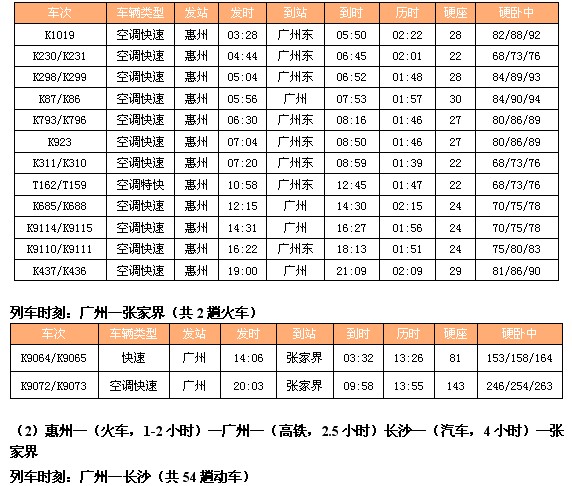 | 车次 | 车辆类型 | 发站 | 发时 | 到站 | 到时 | 历时 | 硬座 | 硬卧中 |
|---|---|---|---|---|---|---|---|---|
| K1019 | 空调快速 | 惠州 | 03:28 | 广州东 | 05:50 | 02:22 | 28 | 82/88/92 |
| K230/K231 | 空调快速 | 惠州 | 04:44 | 广州东 | 06:45 | 02:01 | 22 | 68/73/76 |
| K298/K299 | 空调快速 | 惠州 | 05:04 | 广州东 | 06:52 | 01:48 | 28 | 84/89/93 |
| K87/K86 | 空调快速 | 惠州 | 05:56 | 广州 | 07:53 | 01:57 | 30 | 84/90/94 |
| K793/K796 | 空调快速 | 惠州 | 06:30 | 广州东 | 08:16 | 01:46 | 27 | 80/86/89 |
| K923 | 空调快速 | 惠州 | 07:04 | 广州东 | 08:50 | 01:46 | 27 | 80/86/89 |
| K311/K310 | 空调快速 | 惠州 | 07:20 | 广州东 | 08:59 | 01:39 | 22 | 68/73/76 |
| T162/T159 | 空调特快 | 惠州 | 10:58 | 广州东 | 12:45 | 01:47 | 22 | 68/73/76 |
| K685/K688 | 空调快速 | 惠州 | 12:15 | 广州 | 14:30 | 02:15 | 24 | 70/75/78 |
| K9114/K9115 | 空调快速 | 惠州 | 14:31 | 广州 | 16:27 | 01:56 | 24 | 70/75/78 |
| K9110/K9111 | 空调快速 | 惠州 | 16:22 | 广州东 | 18:13 | 01:51 | 24 | 75/80/83 |
| K437/K436 | 空调快速 | 惠州 | 19:00 | 广州 | 21:09 | 02:09 | 29 | 81/86/90 |

列车时刻：广州—张家界（共 2 趟火车）

| 车次 | 车辆类型 | 发站 | 发时 | 到站 | 到时 | 历时 | 硬座 | 硬卧中 |
|---|---|---|---|---|---|---|---|---|
| K9064/K9065 | 快速 | 广州 | 14:06 | 张家界 | 03:32 | 13:26 | 81 | 153/158/164 |
| K9072/K9073 | 空调快速 | 广州 | 20:03 | 张家界 | 09:58 | 13:55 | 143 | 246/254/263 |

（2）惠州—（火车，1-2 小时）—广州—（高铁，2.5 小时）长沙—（汽车，4 小时）—张家界

列车时刻：广州—长沙（共 54 趟动车）